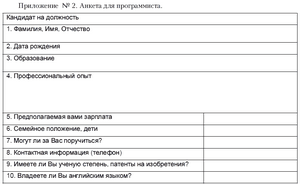 Приложение № 2. Анкета для программиста.

| Кандидат на должность | |
|---|---|
| 1. Фамилия, Имя, Отчество | |
| 2. Дата рождения | |
| 3. Образование | |
| 4. Профессиональный опыт | |
| 5. Предполагаемая вами зарплата | |
| 6. Семейное положение, дети | |
| 7. Могут ли за Вас поручиться? | |
| 8. Контактная информация (телефон) | |
| 9. Имеете ли Вы ученую степень, патенты на изобретения? | |
| 10. Владеете ли Вы английским языком? | |